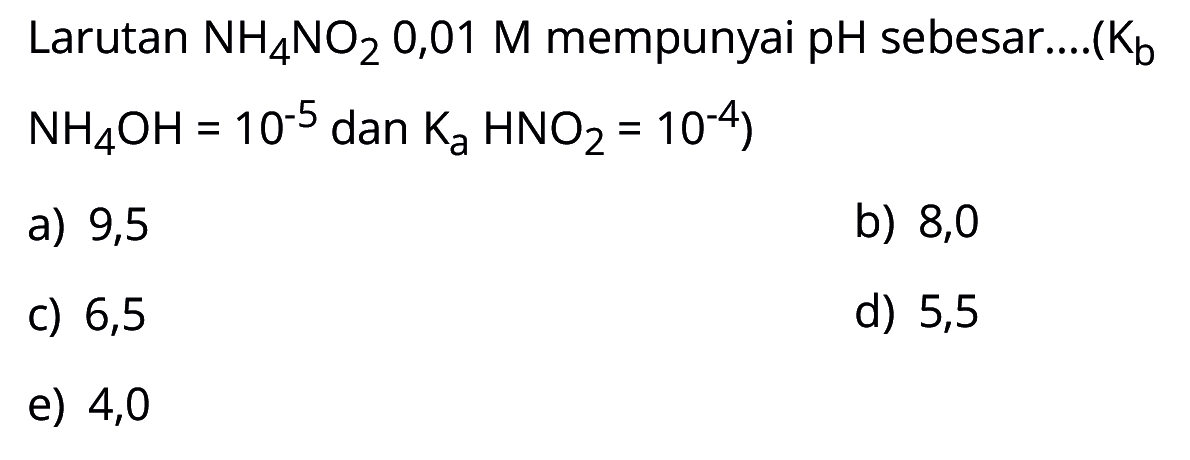 Larutan $NH_4NO_2$ 0,01 M mempunyai pH sebesar....($K_b$ $NH_4OH = 10^{-5}$ dan $K_a$ $HNO_2 = 10^{-4}$)

a) 9,5
b) 8,0
c) 6,5
d) 5,5
e) 4,0